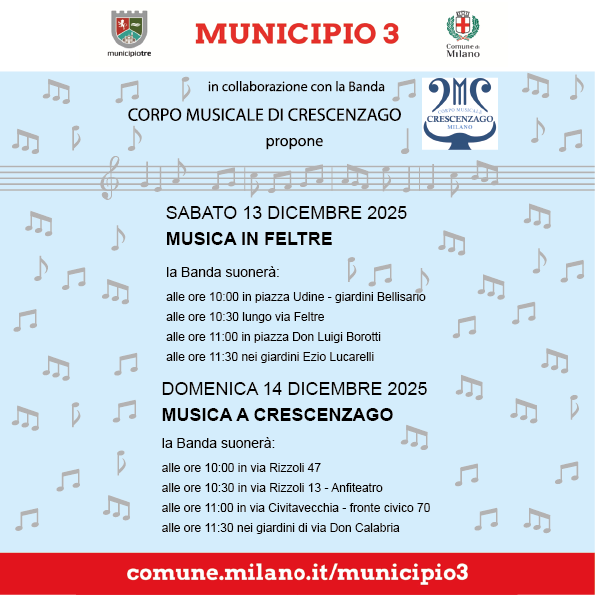 municipiotre

MUNICIPIO 3

Comune di Milano

in collaborazione con la Banda

CORPO MUSICALE DI CRESCENZAGO

propone

CORPO MUSICALE CRESCENZAGO MILANO

SABATO 13 DICEMBRE 2025

MUSICA IN FELTRE

la Banda suonerà:

alle ore 10:00 in piazza Udine - giardini Bellisario
alle ore 10:30 lungo via Feltre
alle ore 11:00 in piazza Don Luigi Borotti
alle ore 11:30 nei giardini Ezio Lucarelli

DOMENICA 14 DICEMBRE 2025

MUSICA A CRESCENZAGO

la Banda suonerà:

alle ore 10:00 in via Rizzoli 47
alle ore 10:30 in via Rizzoli 13 - Anfiteatro
alle ore 11:00 in via Civitavecchia - fronte civico 70
alle ore 11:30 nei giardini di via Don Calabria

comune.milano.it/municipio3